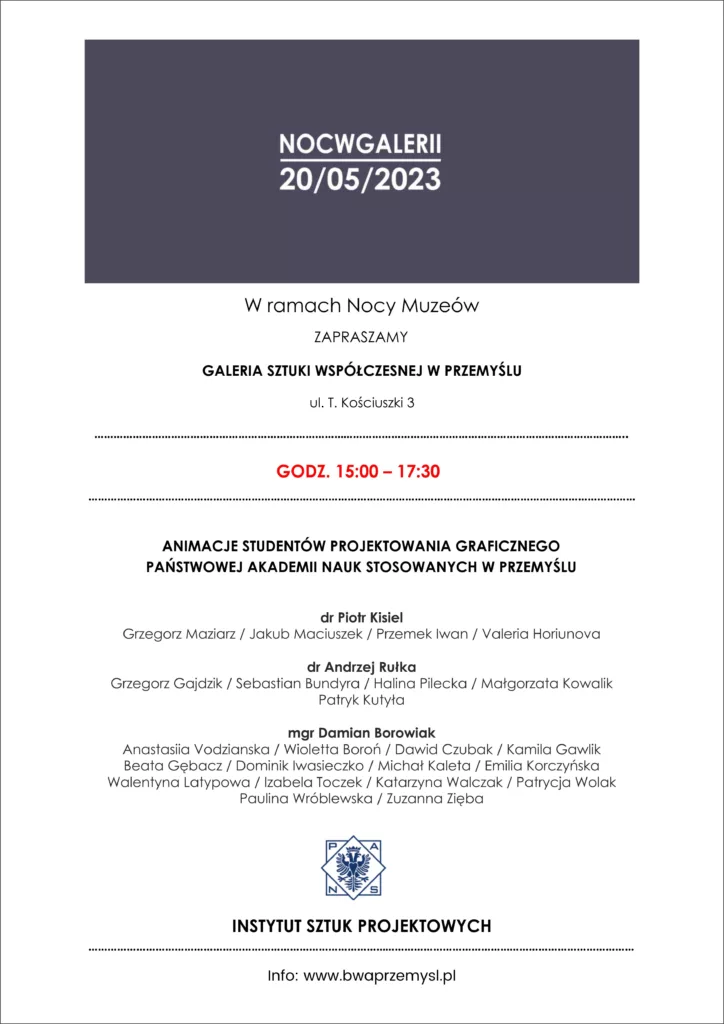 NOCWGALERII
20/05/2023

W ramach Nocy Muzeów

ZAPRASZAMY

GALERIA SZTUKI WSPÓŁCZESNEJ W PRZEMYŚLU

ul. T. Kościuszki 3

GODZ. 15:00 – 17:30

ANIMACJE STUDENTÓW PROJEKTOWANIA GRAFICZNEGO
PAŃSTWOWEJ AKADEMII NAUK STOSOWANYCH W PRZEMYŚLU

dr Piotr Kisiel
Grzegorz Maziarz / Jakub Maciuszek / Przemek Iwan / Valeria Horiunova

dr Andrzej Rułka
Grzegorz Gajdzik / Sebastian Bundyra / Halina Pilecka / Małgorzata Kowalik
Patryk Kutyła

mgr Damian Borowiak
Anastasiia Vodzianska / Wioletta Boroń / Dawid Czubak / Kamila Gawlik
Beata Gębacz / Dominik Iwasieczko / Michał Kaleta / Emilia Korczyńska
Walentyna Latypowa / Izabela Toczek / Katarzyna Walczak / Patrycja Wolak
Paulina Wróblewska / Zuzanna Zięba

P A N S

INSTYTUT SZTUK PROJEKTOWYCH

Info: www.bwaprzemysl.pl